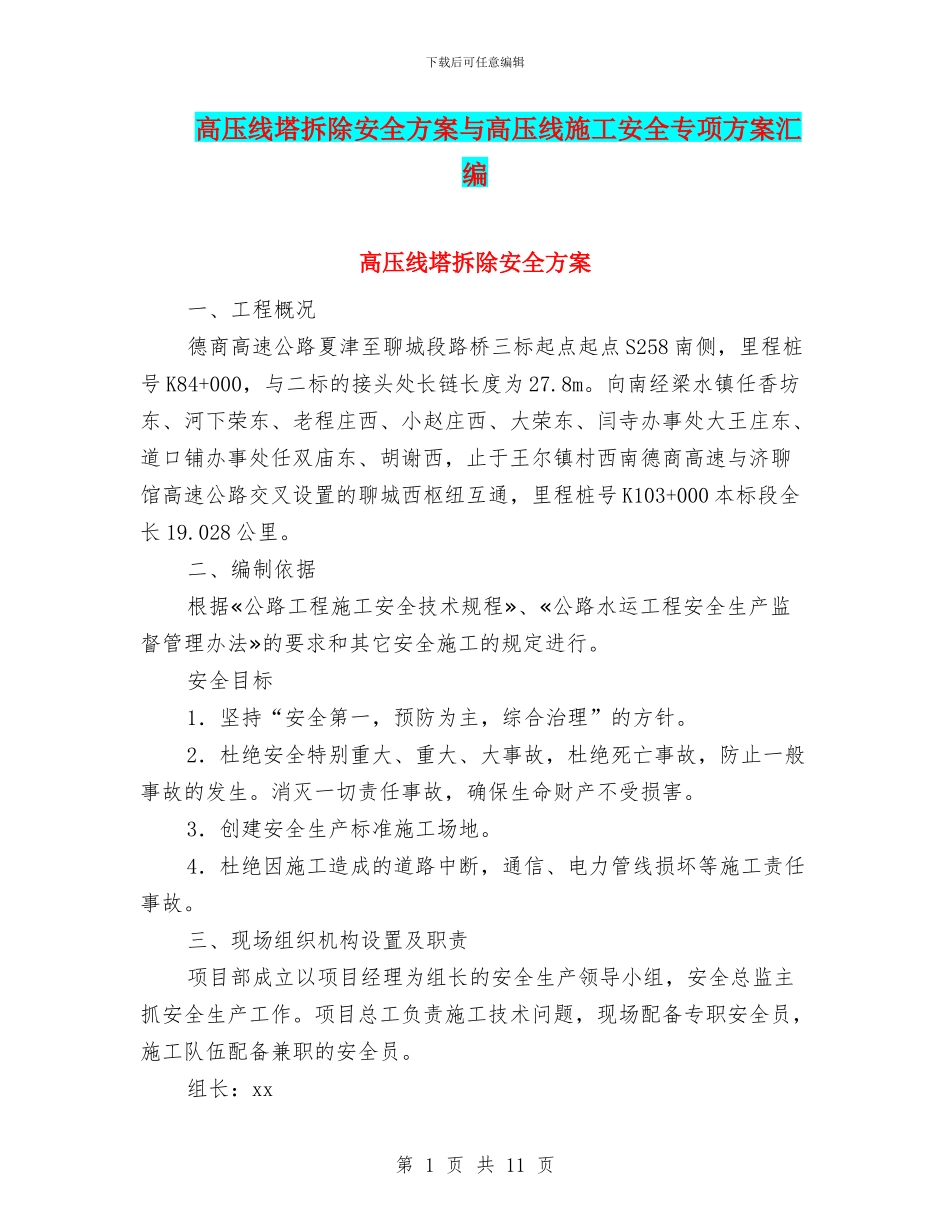 下载后可任意编辑

高压线塔拆除安全方案与高压线施工安全专项方案汇编

高压线塔拆除安全方案

一、工程概况

德商高速公路夏津至聊城段路桥三标起点起点S258南侧，里程桩号K84+000，与二标的接头处长链长度为27.8m。向南经梁水镇任香坊东、河下荣东、老程庄西、小赵庄西、大荣东、闫寺办事处大王庄东、道口铺办事处任双庙东、胡谢西，止于王尔镇村西南德商高速与济聊馆高速公路交叉设置的聊城西枢纽互通，里程桩号K103+000本标段全长19.028公里。

二、编制依据

根据«公路工程施工安全技术规程»、«公路水运工程安全生产监督管理办法»的要求和其它安全施工的规定进行。

安全目标

1．坚持“安全第一，预防为主，综合治理”的方针。

2．杜绝安全特别重大、重大、大事故，杜绝死亡事故，防止一般事故的发生。消灭一切责任事故，确保生命财产不受损害。

3．创建安全生产标准施工场地。

4．杜绝因施工造成的道路中断，通信、电力管线损坏等施工责任事故。

三、现场组织机构设置及职责

项目部成立以项目经理为组长的安全生产领导小组，安全总监主抓安全生产工作。项目总工负责施工技术问题，现场配备专职安全员，施工队伍配备兼职的安全员。

组长：xx

第 1 页 共 11 页